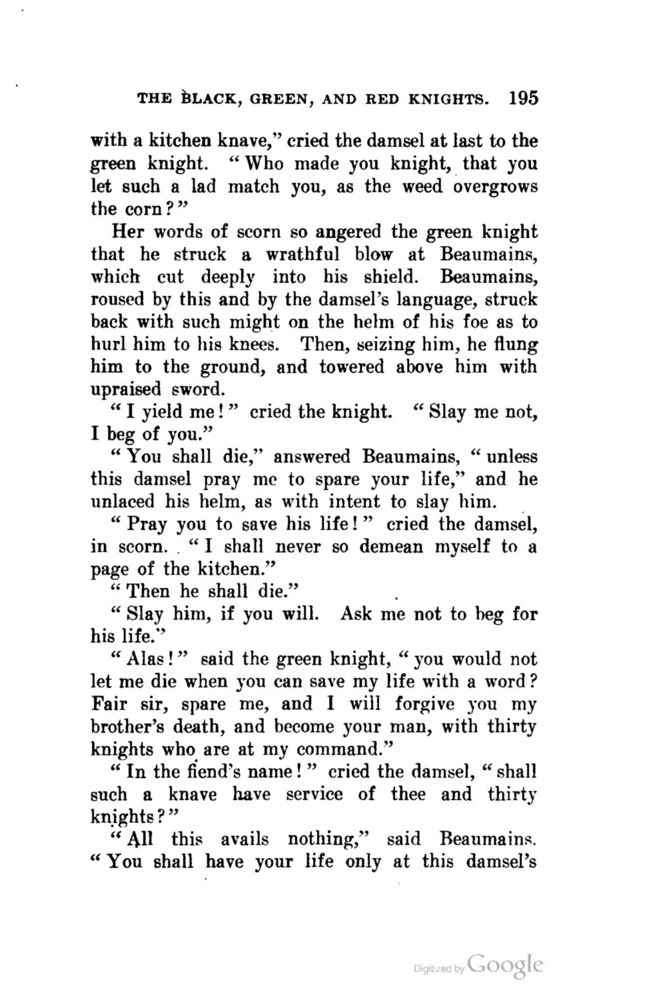 THE BLACK, GREEN, AND RED KNIGHTS. 195

with a kitchen knave," cried the damsel at last to the green knight. "Who made you knight, that you let such a lad match you, as the weed overgrows the corn?"

Her words of scorn so angered the green knight that he struck a wrathful blow at Beaumains, which cut deeply into his shield. Beaumains, roused by this and by the damsel's language, struck back with such might on the helm of his foe as to hurl him to his knees. Then, seizing him, he flung him to the ground, and towered above him with upraised sword.

"I yield me!" cried the knight. "Slay me not, I beg of you."

"You shall die," answered Beaumains, "unless this damsel pray me to spare your life," and he unlaced his helm, as with intent to slay him.

"Pray you to save his life!" cried the damsel, in scorn. "I shall never so demean myself to a page of the kitchen."

"Then he shall die."

"Slay him, if you will. Ask me not to beg for his life."

"Alas!" said the green knight, "you would not let me die when you can save my life with a word? Fair sir, spare me, and I will forgive you my brother's death, and become your man, with thirty knights who are at my command."

"In the fiend's name!" cried the damsel, "shall such a knave have service of thee and thirty knights?"

"All this avails nothing," said Beaumains. "You shall have your life only at this damsel's

Digitized by Google